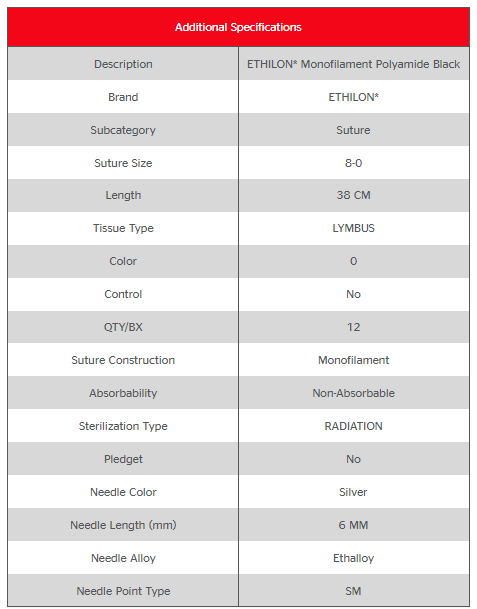 | Additional Specifications | |
|---|---|
| Description | ETHILON* Monofilament Polyamide Black |
| Brand | ETHILON* |
| Subcategory | Suture |
| Suture Size | 8-0 |
| Length | 38 CM |
| Tissue Type | LYMBUS |
| Color | 0 |
| Control | No |
| QTY/BX | 12 |
| Suture Construction | Monofilament |
| Absorbability | Non-Absorbable |
| Sterilization Type | RADIATION |
| Pledget | No |
| Needle Color | Silver |
| Needle Length (mm) | 6 MM |
| Needle Alloy | Ethalloy |
| Needle Point Type | SM |